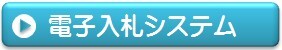 電子入札システム